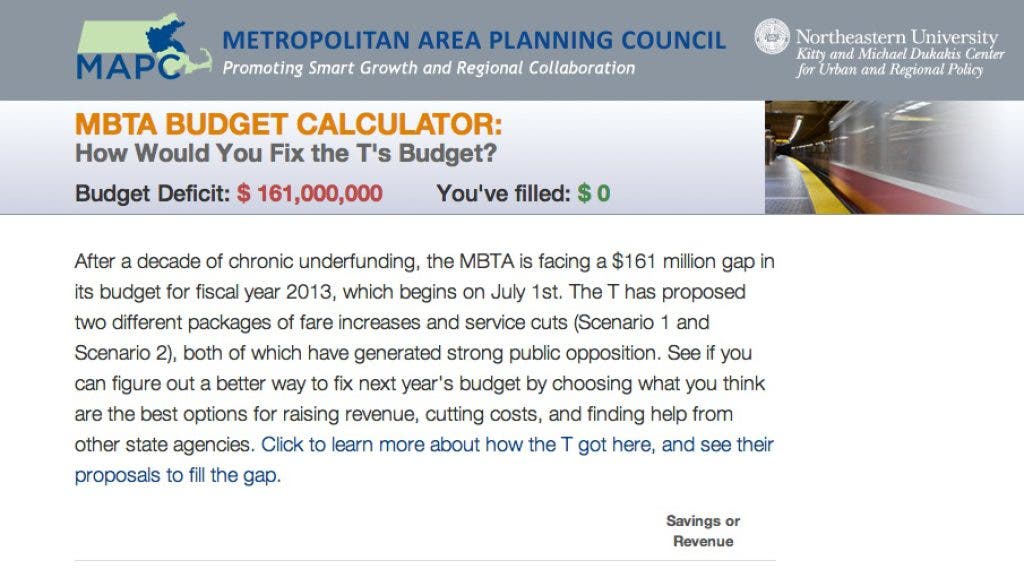 MAPC

METROPOLITAN AREA PLANNING COUNCIL
Promoting Smart Growth and Regional Collaboration

Northeastern University
Kitty and Michael Dukakis Center for Urban and Regional Policy

MBTA BUDGET CALCULATOR:
How Would You Fix the T's Budget?

Budget Deficit: $ 161,000,000 You've filled: $ 0

After a decade of chronic underfunding, the MBTA is facing a $161 million gap in its budget for fiscal year 2013, which begins on July 1st. The T has proposed two different packages of fare increases and service cuts (Scenario 1 and Scenario 2), both of which have generated strong public opposition. See if you can figure out a better way to fix next year's budget by choosing what you think are the best options for raising revenue, cutting costs, and finding help from other state agencies. Click to learn more about how the T got here, and see their proposals to fill the gap.

Savings or Revenue